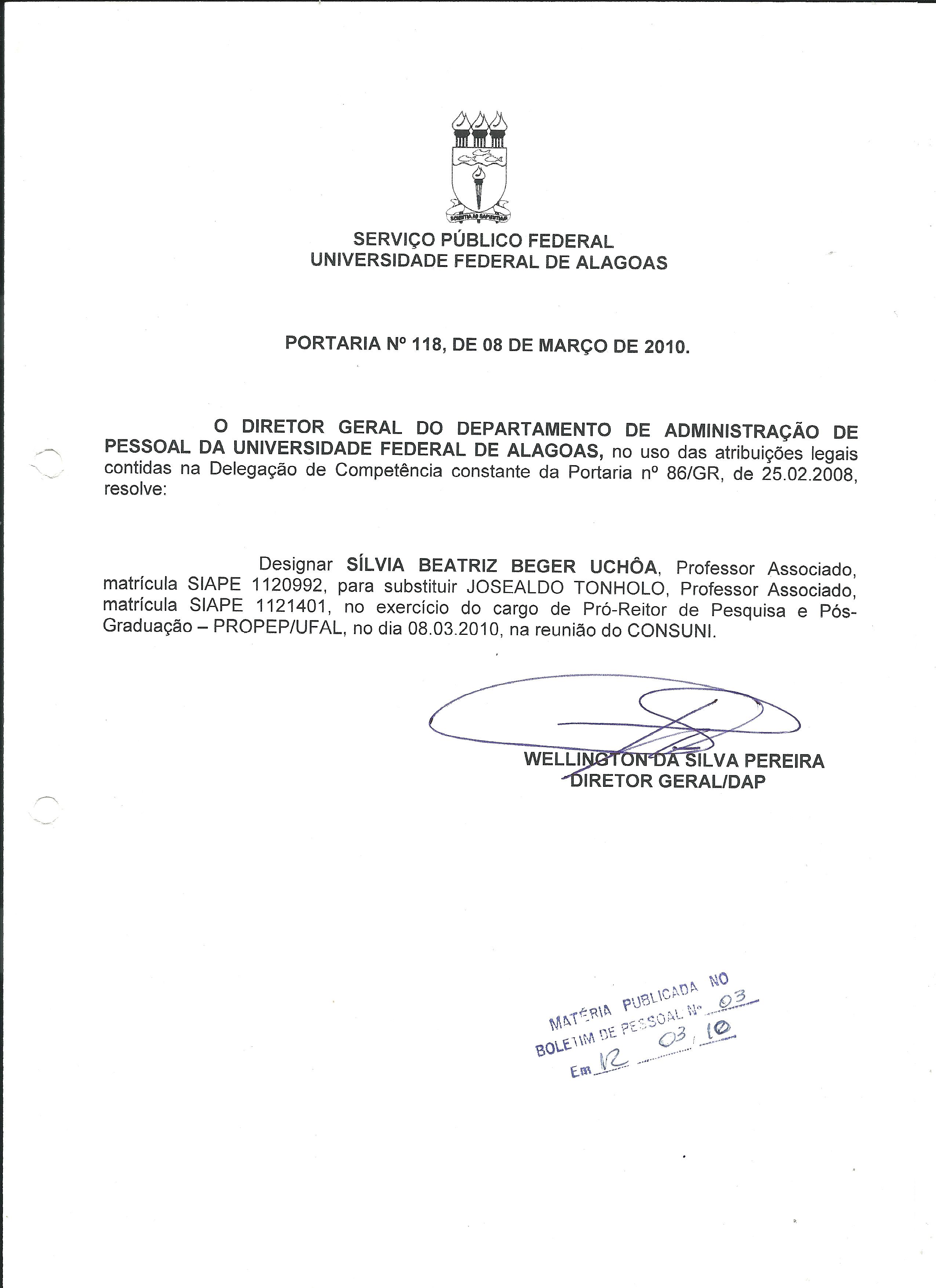 SCIENTIA AD SAPIENTIAM

SERVIÇO PÚBLICO FEDERAL
UNIVERSIDADE FEDERAL DE ALAGOAS

PORTARIA Nº 118, DE 08 DE MARÇO DE 2010.

O DIRETOR GERAL DO DEPARTAMENTO DE ADMINISTRAÇÃO DE PESSOAL DA UNIVERSIDADE FEDERAL DE ALAGOAS, no uso das atribuições legais contidas na Delegação de Competência constante da Portaria nº 86/GR, de 25.02.2008, resolve:

Designar SÍLVIA BEATRIZ BEGER UCHÔA, Professor Associado, matrícula SIAPE 1120992, para substituir JOSEALDO TONHOLO, Professor Associado, matrícula SIAPE 1121401, no exercício do cargo de Pró-Reitor de Pesquisa e Pós-Graduação – PROPEP/UFAL, no dia 08.03.2010, na reunião do CONSUNI.

WELLINGTON DA SILVA PEREIRA
DIRETOR GERAL/DAP

MATÉRIA PUBLICADA NO
BOLETIM DE PESSOAL Nº 03
Em 12 03 10